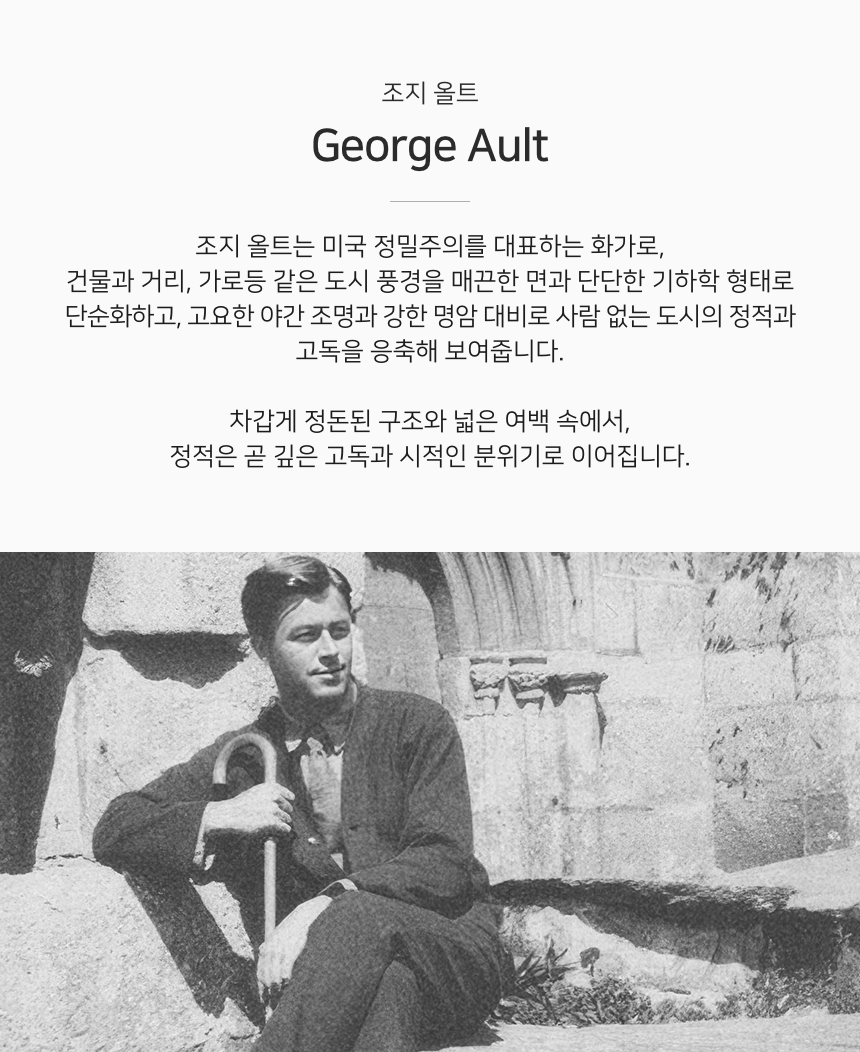 조지 올트

George Ault

조지 올트는 미국 정밀주의를 대표하는 화가로, 건물과 거리, 가로등 같은 도시 풍경을 매끈한 면과 단단한 기하학 형태로 단순화하고, 고요한 야간 조명과 강한 명암 대비로 사람 없는 도시의 정적과 고독을 응축해 보여줍니다.

차갑게 정돈된 구조와 넓은 여백 속에서, 정적은 곧 깊은 고독과 시적인 분위기로 이어집니다.